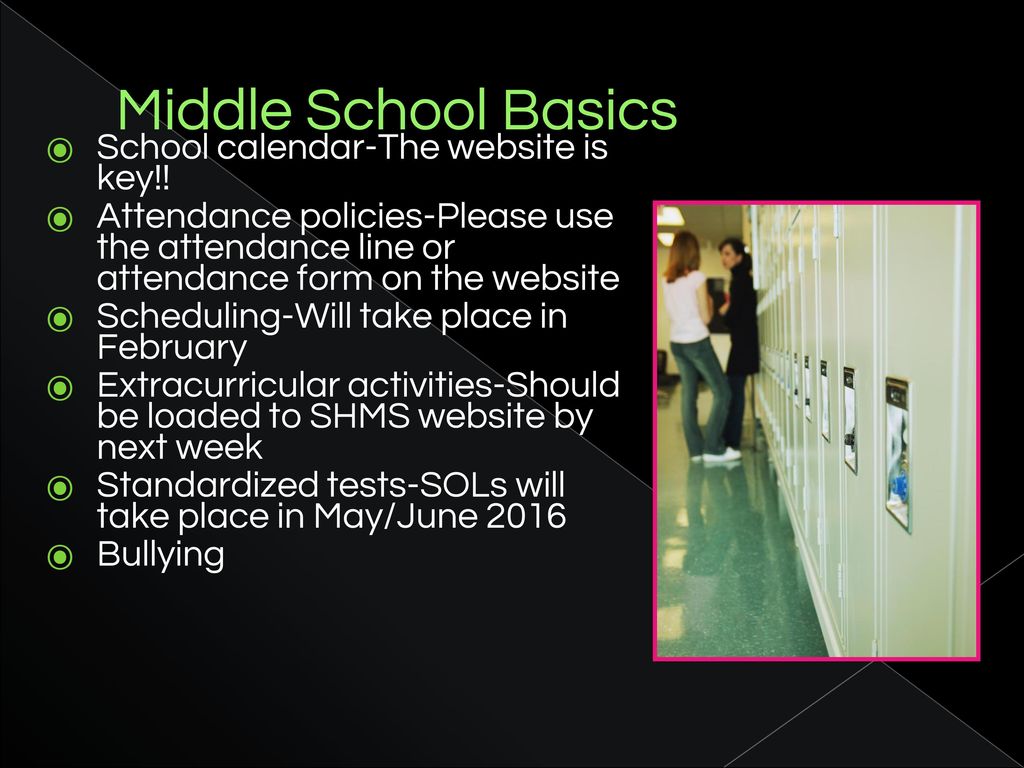 Middle School Basics

◉ School calendar-The website is key!!
◉ Attendance policies-Please use the attendance line or attendance form on the website
◉ Scheduling-Will take place in February
◉ Extracurricular activities-Should be loaded to SHMS website by next week
◉ Standardized tests-SOLs will take place in May/June 2016
◉ Bullying